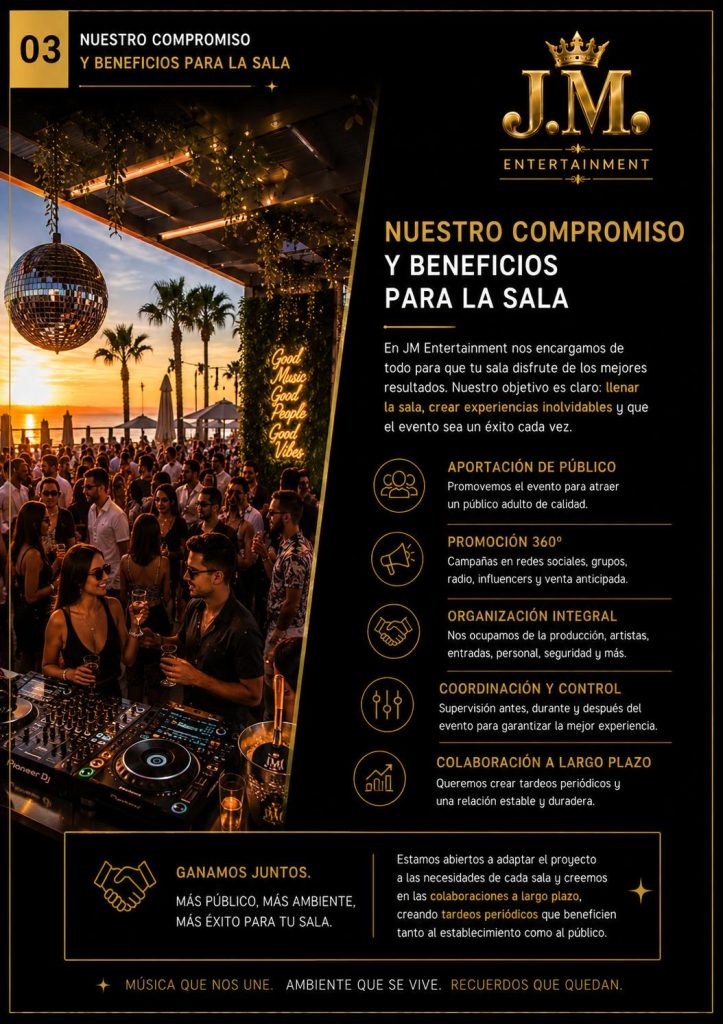 03 NUESTRO COMPROMISO
Y BENEFICIOS PARA LA SALA

J.M.
ENTERTAINMENT

Good
Music
Good
People
Good
Vibes

NUESTRO COMPROMISO
Y BENEFICIOS
PARA LA SALA

En JM Entertainment nos encargamos de todo para que tu sala disfrute de los mejores resultados. Nuestro objetivo es claro: llenar la sala, crear experiencias inolvidables y que el evento sea un éxito cada vez.

APORTACIÓN DE PÚBLICO
Promovemos el evento para atraer un público adulto de calidad.

PROMOCIÓN 360°
Campañas en redes sociales, grupos, radio, influencers y venta anticipada.

ORGANIZACIÓN INTEGRAL
Nos ocupamos de la producción, artistas, entradas, personal, seguridad y más.

COORDINACIÓN Y CONTROL
Supervisión antes, durante y después del evento para garantizar la mejor experiencia.

COLABORACIÓN A LARGO PLAZO
Queremos crear tardeos periódicos y una relación estable y duradera.

GANAMOS JUNTOS.
MÁS PÚBLICO, MÁS AMBIENTE, MÁS ÉXITO PARA TU SALA.

Estamos abiertos a adaptar el proyecto a las necesidades de cada sala y creemos en las colaboraciones a largo plazo, creando tardeos periódicos que beneficien tanto al establecimiento como al público.

MÚSICA QUE NOS UNE. AMBIENTE QUE SE VIVE. RECUERDOS QUE QUEDAN.